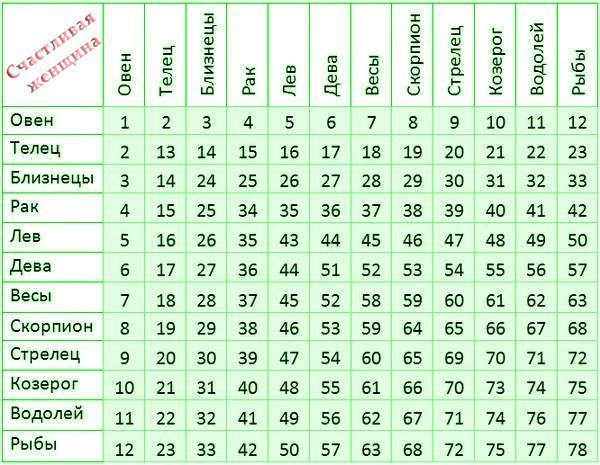 | Счастливая женщина | Овен | Телец | Близнецы | Рак | Лев | Дева | Весы | Скорпион | Стрелец | Козерог | Водолей | Рыбы |
|---|---|---|---|---|---|---|---|---|---|---|---|---|
| Овен | 1 | 2 | 3 | 4 | 5 | 6 | 7 | 8 | 9 | 10 | 11 | 12 |
| Телец | 2 | 13 | 14 | 15 | 16 | 17 | 18 | 19 | 20 | 21 | 22 | 23 |
| Близнецы | 3 | 14 | 24 | 25 | 26 | 27 | 28 | 29 | 30 | 31 | 32 | 33 |
| Рак | 4 | 15 | 25 | 34 | 35 | 36 | 37 | 38 | 39 | 40 | 41 | 42 |
| Лев | 5 | 16 | 26 | 35 | 43 | 44 | 45 | 46 | 47 | 48 | 49 | 50 |
| Дева | 6 | 17 | 27 | 36 | 44 | 51 | 52 | 53 | 54 | 55 | 56 | 57 |
| Весы | 7 | 18 | 28 | 37 | 45 | 52 | 58 | 59 | 60 | 61 | 62 | 63 |
| Скорпион | 8 | 19 | 29 | 38 | 46 | 53 | 59 | 64 | 65 | 66 | 67 | 68 |
| Стрелец | 9 | 20 | 30 | 39 | 47 | 54 | 60 | 65 | 69 | 70 | 71 | 72 |
| Козерог | 10 | 21 | 31 | 40 | 48 | 55 | 61 | 66 | 70 | 73 | 74 | 75 |
| Водолей | 11 | 22 | 32 | 41 | 49 | 56 | 62 | 67 | 71 | 74 | 76 | 77 |
| Рыбы | 12 | 23 | 33 | 42 | 50 | 57 | 63 | 68 | 72 | 75 | 77 | 78 |